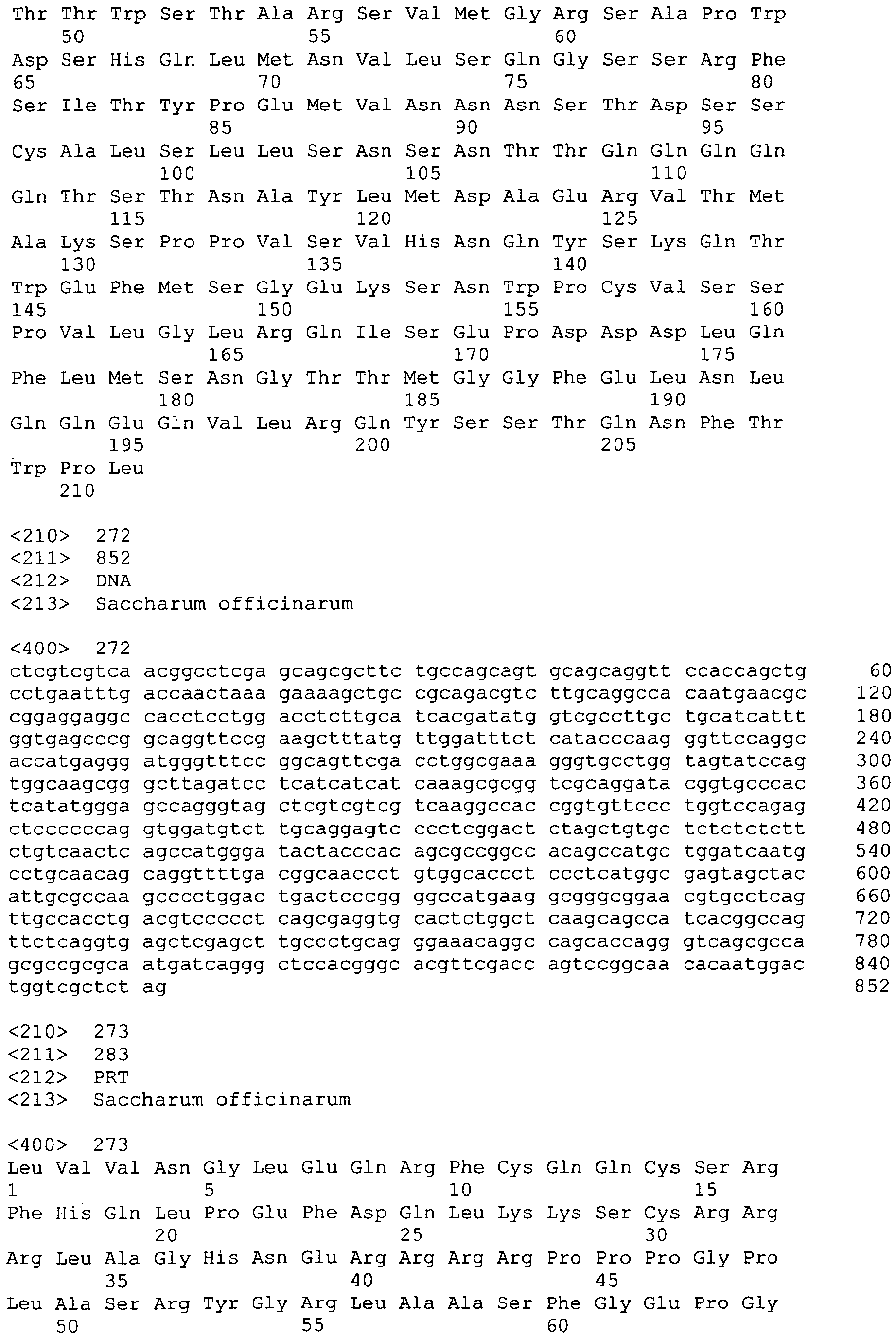 Thr Thr Trp Ser Thr Ala Arg Ser Val Met Gly Arg Ser Ala Pro Trp
50 55 60
Asp Ser His Gln Leu Met Asn Val Leu Ser Gln Gly Ser Ser Arg Phe
65 70 75 80
Ser Ile Thr Tyr Pro Glu Met Val Asn Asn Asn Ser Thr Asp Ser Ser
85 90 95
Cys Ala Leu Ser Leu Leu Ser Asn Ser Asn Thr Thr Gln Gln Gln Gln
100 105 110
Gln Thr Ser Thr Asn Ala Tyr Leu Met Asp Ala Glu Arg Val Thr Met
115 120 125
Ala Lys Ser Pro Pro Val Ser Val His Asn Gln Tyr Ser Lys Gln Thr
130 135 140
Trp Glu Phe Met Ser Gly Glu Lys Ser Asn Trp Pro Cys Val Ser Ser
145 150 155 160
Pro Val Leu Gly Leu Arg Gln Ile Ser Glu Pro Asp Asp Asp Leu Gln
165 170 175
Phe Leu Met Ser Asn Gly Thr Thr Met Gly Gly Phe Glu Leu Asn Leu
180 185 190
Gln Gln Glu Gln Val Leu Arg Gln Tyr Ser Ser Thr Gln Asn Phe Thr
195 200 205
Trp Pro Leu
210

<210> 272
<211> 852
<212> DNA
<213> Saccharum officinarum

<400> 272
ctcgtcgtca acggcctcga gcagcgcttc tgccagcagt gcagcaggtt ccaccagctg 60
cctgaatttg accaactaaa gaaaagctgc cgcagacgtc ttgcaggcca caatgaacgc 120
cggaggaggc cacctcctgg acctcttgca tcacgatatg gtcgccttgc tgcatcattt 180
ggtgagcccg gcaggttccg aagctttatg ttggatttct catacccaag ggttccaggc 240
accatgaggg atgggtttcc ggcagttcga cctggcgaaa gggtgcctgg tagtatccag 300
tggcaagcgg gcttagatcc tcatcatcat caaagcgcgg tcgcaggata cggtgcccac 360
tcatatggga gccagggtag ctcgtcgtcg tcaaggccac cggtgttccc tggtccagag 420
ctccccccag gtggatgtct tgcaggagtc ccctcggact ctagctgtgc tctctctctt 480
ctgtcaactc agccatggga tactacccac agcgccggcc acagccatgc tggatcaatg 540
cctgcaacag caggttttga cggcaaccct gtggcaccct ccctcatggc gagtagctac 600
attgcgccaa gcccctggac tgactcccgg ggccatgaag gcgggcggaa cgtgcctcag 660
ttgccacctg acgtccccct cagcgaggtg cactctggct caagcagcca tcacggccag 720
ttctcaggtg agctcgagct tgccctgcag ggaaacaggc cagcaccagg gtcagcgcca 780
gcgccgcgca atgatcaggg ctccacgggc acgttcgacc agtccggcaa cacaatggac 840
tggtcgctct ag 852

<210> 273
<211> 283
<212> PRT
<213> Saccharum officinarum

<400> 273
Leu Val Val Asn Gly Leu Glu Gln Arg Phe Cys Gln Gln Cys Ser Arg
1 5 10 15
Phe His Gln Leu Pro Glu Phe Asp Gln Leu Lys Lys Ser Cys Arg Arg
20 25 30
Arg Leu Ala Gly His Asn Glu Arg Arg Arg Arg Pro Pro Pro Gly Pro
35 40 45
Leu Ala Ser Arg Tyr Gly Arg Leu Ala Ala Ser Phe Gly Glu Pro Gly
50 55 60